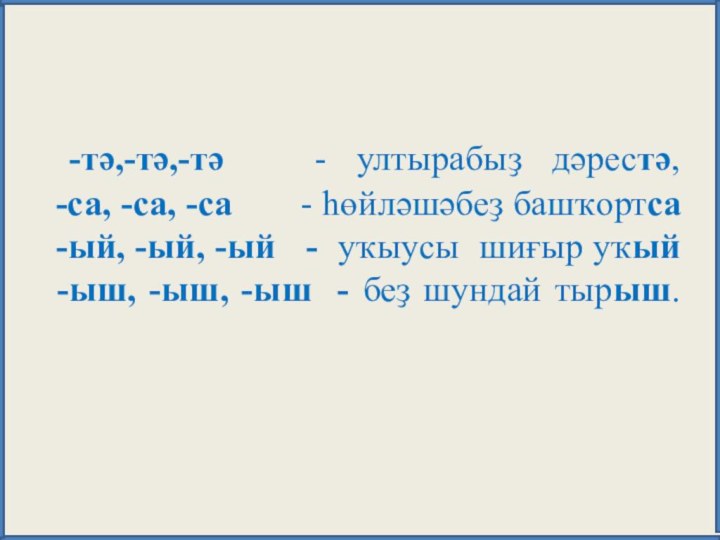 -тә,-тә,-тә - ултырабыҙ дәрестә,
-са, -са, -са - һөйләшәбеҙ башҡортса
-ый, -ый, -ый - уҡыусы шиғыр уҡый
-ыш, -ыш, -ыш - беҙ шундай тырыш.